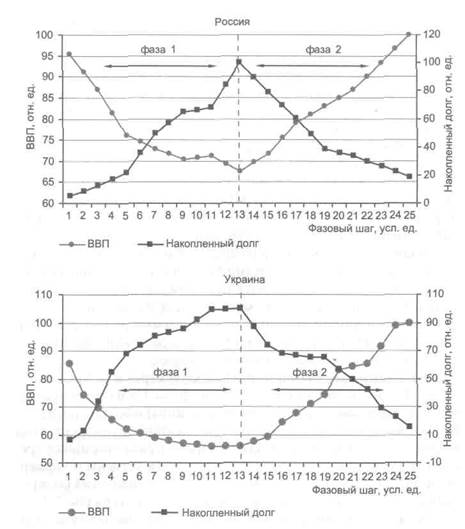 Россия

100
95
90
85
80
75
70
65
60

ВВП, отн. ед.

фаза 1

фаза 2

120
100
80
60
40
20
0

Накопленный долг, отн. ед.

1 2 3 4 5 6 7 8 9 10 11 12 13 14 15 16 17 18 19 20 21 22 23 24 25

Фазовый шаг, усл. ед.

ВВП Накопленный долг

Украина

110
100
90
80
70
60
50

ВВП, отн. ед.

фаза 1

фаза 2

110
90
70
50
30
10
-10

Накопленный долг, отн. ед.

1 2 3 4 5 6 7 8 9 10 11 12 13 14 15 16 17 18 19 20 21 22 23 24 25

Фазовый шаг, усл. ед.

ВВП Накопленный долг